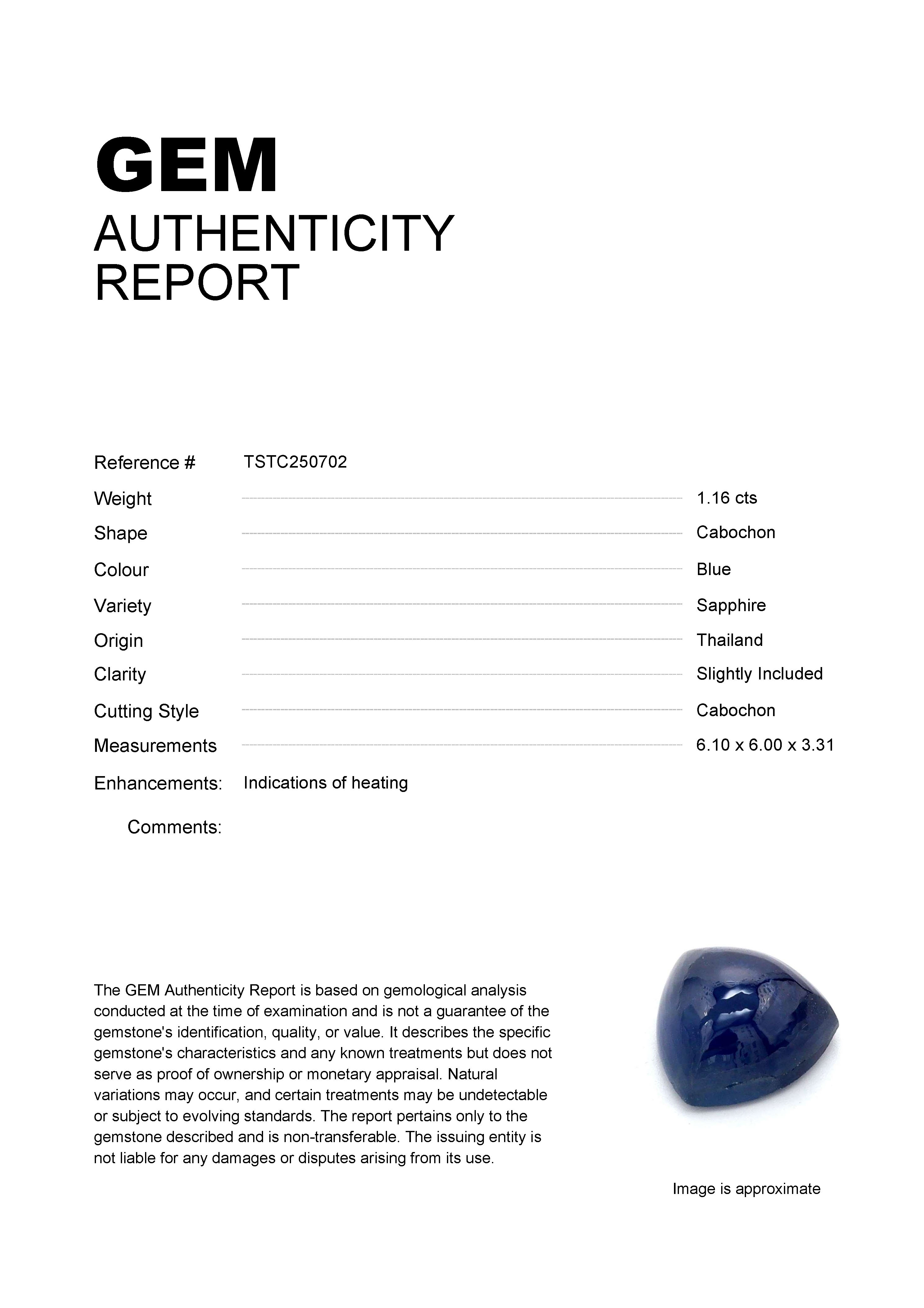 GEM
AUTHENTICITY
REPORT

Reference # TSTC250702
Weight 1.16 cts
Shape Cabochon
Colour Blue
Variety Sapphire
Origin Thailand
Clarity Slightly Included
Cutting Style Cabochon
Measurements 6.10 x 6.00 x 3.31
Enhancements: Indications of heating
Comments:

The GEM Authenticity Report is based on gemological analysis conducted at the time of examination and is not a guarantee of the gemstone's identification, quality, or value. It describes the specific gemstone's characteristics and any known treatments but does not serve as proof of ownership or monetary appraisal. Natural variations may occur, and certain treatments may be undetectable or subject to evolving standards. The report pertains only to the gemstone described and is non-transferable. The issuing entity is not liable for any damages or disputes arising from its use.

Image is approximate